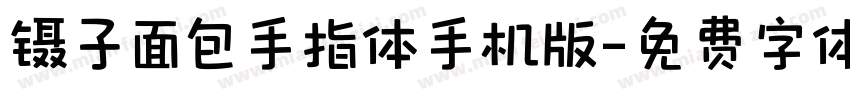 镊子面包手指体手机版-免费字体